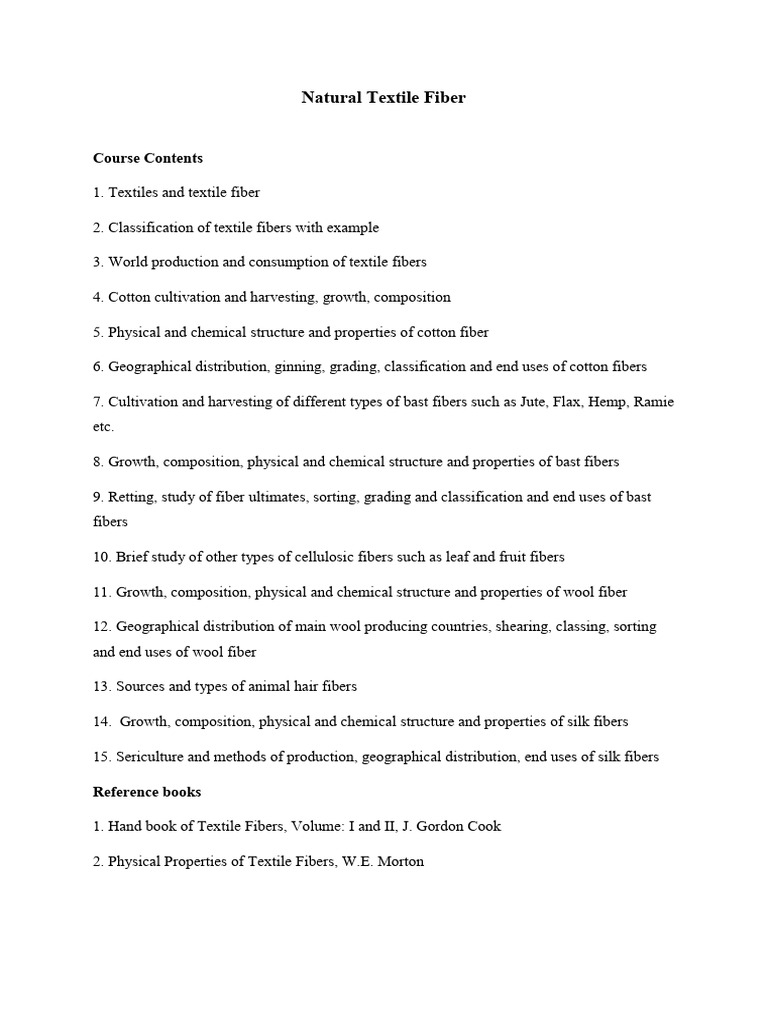 Natural Textile Fiber

Course Contents

1. Textiles and textile fiber

2. Classification of textile fibers with example

3. World production and consumption of textile fibers

4. Cotton cultivation and harvesting, growth, composition

5. Physical and chemical structure and properties of cotton fiber

6. Geographical distribution, ginning, grading, classification and end uses of cotton fibers

7. Cultivation and harvesting of different types of bast fibers such as Jute, Flax, Hemp, Ramie etc.

8. Growth, composition, physical and chemical structure and properties of bast fibers

9. Retting, study of fiber ultimates, sorting, grading and classification and end uses of bast fibers

10. Brief study of other types of cellulosic fibers such as leaf and fruit fibers

11. Growth, composition, physical and chemical structure and properties of wool fiber

12. Geographical distribution of main wool producing countries, shearing, classing, sorting and end uses of wool fiber

13. Sources and types of animal hair fibers

14. Growth, composition, physical and chemical structure and properties of silk fibers

15. Sericulture and methods of production, geographical distribution, end uses of silk fibers

Reference books

1. Hand book of Textile Fibers, Volume: I and II, J. Gordon Cook

2. Physical Properties of Textile Fibers, W.E. Morton